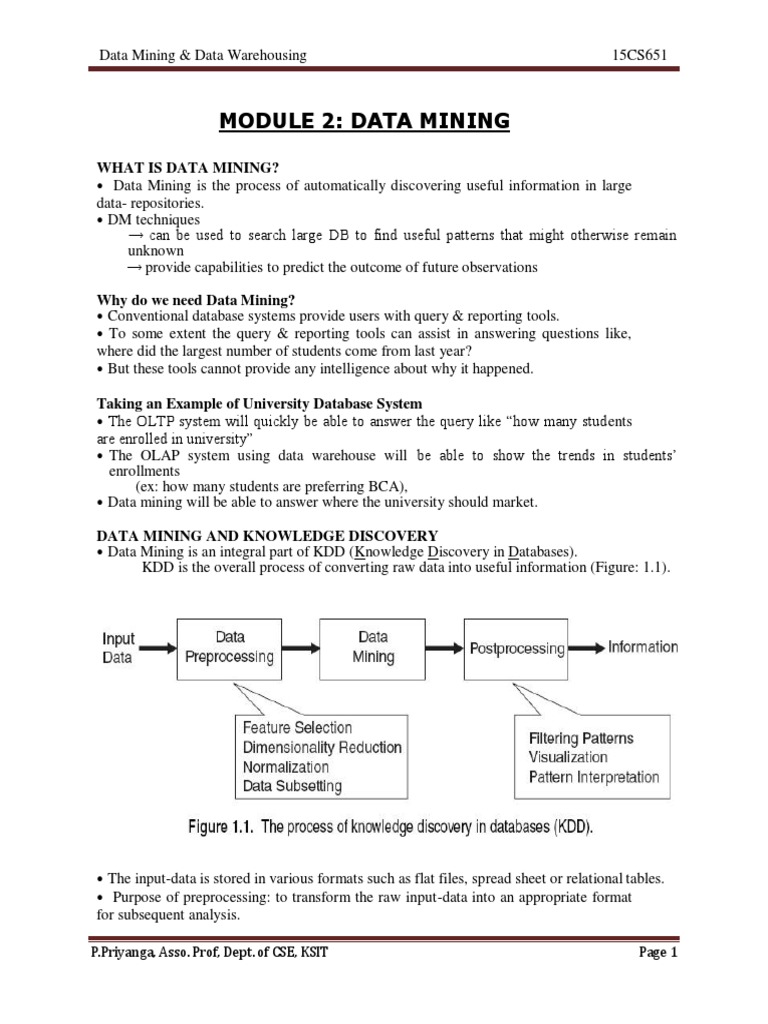 Data Mining & Data Warehousing 15CS651

MODULE 2: DATA MINING

WHAT IS DATA MINING?
• Data Mining is the process of automatically discovering useful information in large data- repositories.
• DM techniques
→ can be used to search large DB to find useful patterns that might otherwise remain unknown
→ provide capabilities to predict the outcome of future observations

Why do we need Data Mining?
• Conventional database systems provide users with query & reporting tools.
• To some extent the query & reporting tools can assist in answering questions like, where did the largest number of students come from last year?
• But these tools cannot provide any intelligence about why it happened.

Taking an Example of University Database System
• The OLTP system will quickly be able to answer the query like "how many students are enrolled in university"
• The OLAP system using data warehouse will be able to show the trends in students' enrollments
(ex: how many students are preferring BCA),
• Data mining will be able to answer where the university should market.

DATA MINING AND KNOWLEDGE DISCOVERY
• Data Mining is an integral part of KDD (Knowledge Discovery in Databases).
KDD is the overall process of converting raw data into useful information (Figure: 1.1).

Input Data
Data Preprocessing
Data Mining
Postprocessing
Information
Feature Selection
Dimensionality Reduction
Normalization
Data Subsetting
Filtering Patterns
Visualization
Pattern Interpretation

Figure 1.1. The process of knowledge discovery in databases (KDD).

• The input-data is stored in various formats such as flat files, spread sheet or relational tables.
• Purpose of preprocessing: to transform the raw input-data into an appropriate format for subsequent analysis.

P.Priyanga, Asso. Prof, Dept. of CSE, KSIT Page 1